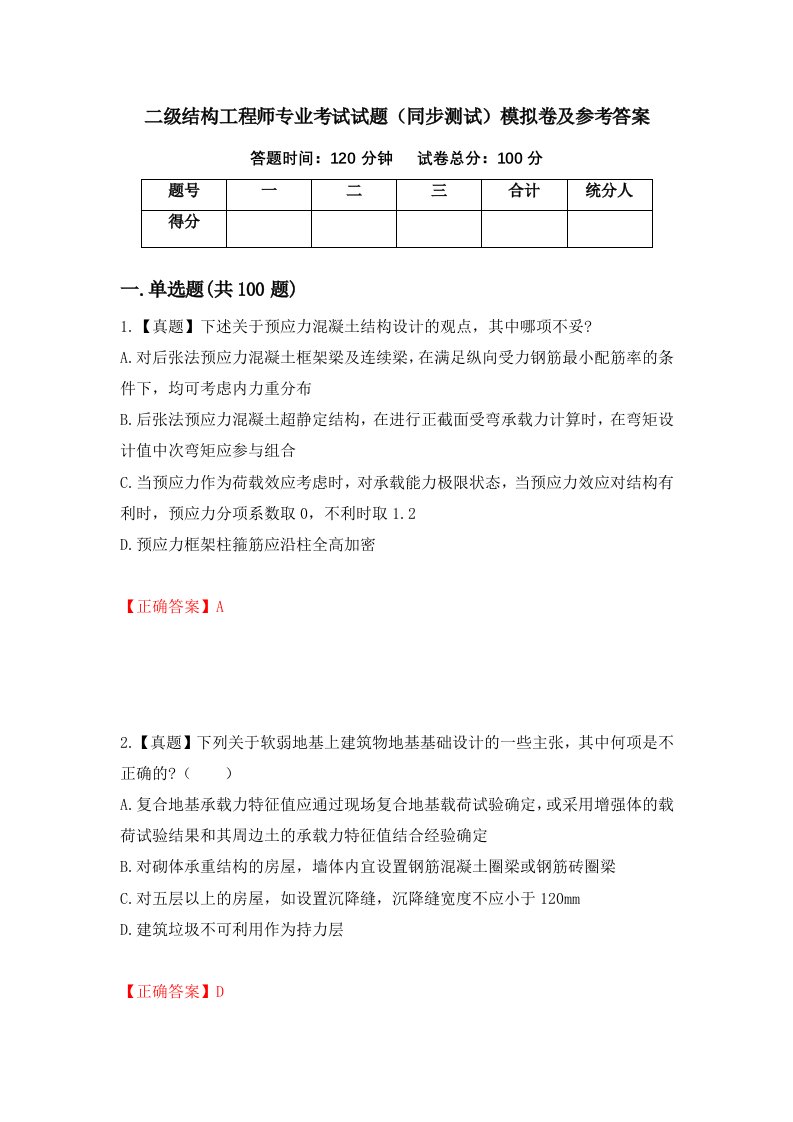 二级结构工程师专业考试试题（同步测试）模拟卷及参考答案

答题时间：120 分钟　　试卷总分：100 分

| 题号 | 一 | 二 | 三 | 合计 | 统分人 |
|---|---|---|---|---|---|
| 得分 | | | | | |

一.单选题(共 100 题)

1.【真题】下述关于预应力混凝土结构设计的观点，其中哪项不妥?

A.对后张法预应力混凝土框架梁及连续梁，在满足纵向受力钢筋最小配筋率的条件下，均可考虑内力重分布

B.后张法预应力混凝土超静定结构，在进行正截面受弯承载力计算时，在弯矩设计值中次弯矩应参与组合

C.当预应力作为荷载效应考虑时，对承载能力极限状态，当预应力效应对结构有利时，预应力分项系数取 0，不利时取 1.2

D.预应力框架柱箍筋应沿柱全高加密

【正确答案】A

2.【真题】下列关于软弱地基上建筑物地基基础设计的一些主张，其中何项是不正确的?（　　）

A.复合地基承载力特征值应通过现场复合地基载荷试验确定，或采用增强体的载荷试验结果和其周边土的承载力特征值结合经验确定

B.对砌体承重结构的房屋，墙体内宜设置钢筋混凝土圈梁或钢筋砖圈梁

C.对五层以上的房屋，如设置沉降缝，沉降缝宽度不应小于 120mm

D.建筑垃圾不可利用作为持力层

【正确答案】D